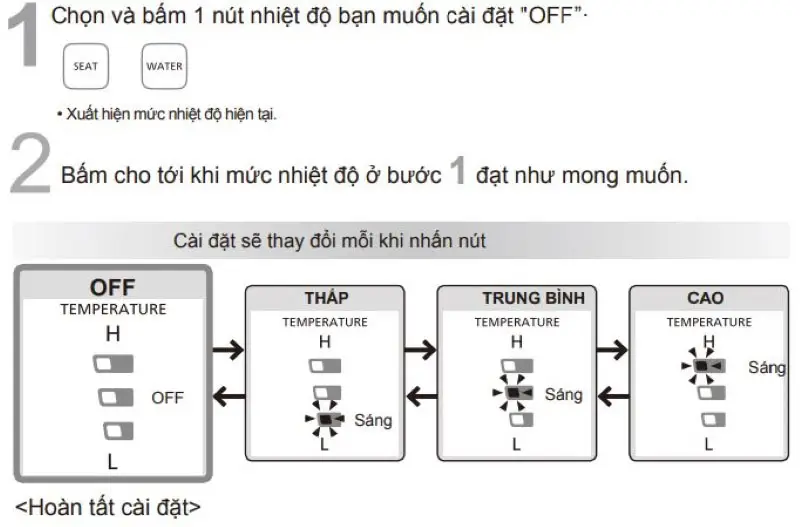 1 Chọn và bấm 1 nút nhiệt độ bạn muốn cài đặt "OFF".

SEAT WATER

• Xuất hiện mức nhiệt độ hiện tại.

2 Bấm cho tới khi mức nhiệt độ ở bước 1 đạt như mong muốn.

Cài đặt sẽ thay đổi mỗi khi nhấn nút

OFF
TEMPERATURE
H
OFF
L

THẤP
TEMPERATURE
H
Sáng
L

TRUNG BÌNH
TEMPERATURE
H
Sáng
L

CAO
TEMPERATURE
H
Sáng
L

<Hoàn tất cài đặt>